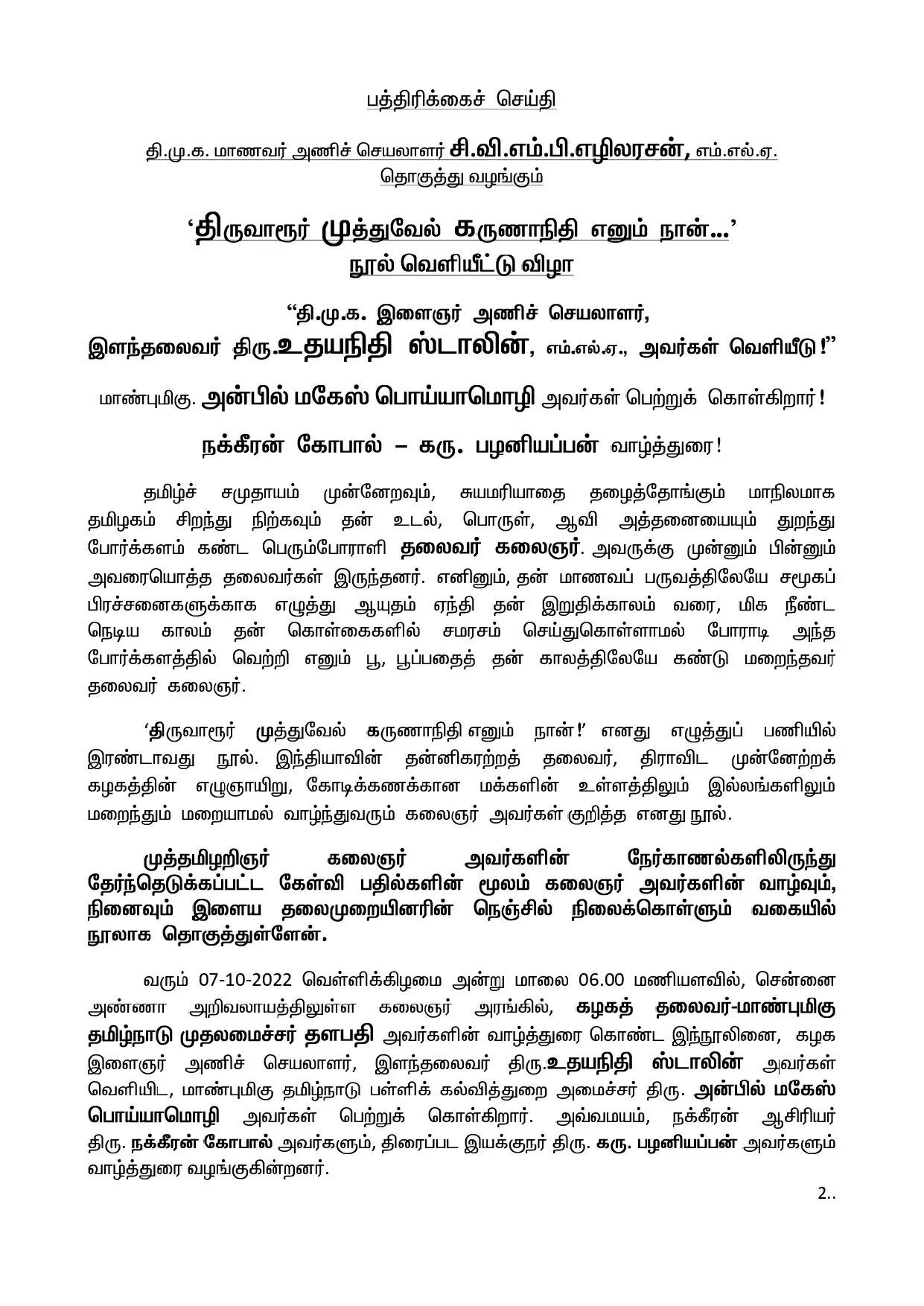 பத்திரிக்கைச் செய்தி

தி.மு.க. மாணவர் அணிச் செயலாளர் சி.வி.எம்.பி.எழிலரசன், எம்.எல்.ஏ. தொகுத்து வழங்கும்

'திருவாரூர் முத்துவேல் கருணாநிதி எனும் நான்...' நூல் வெளியீட்டு விழா

"தி.மு.க. இளைஞர் அணிச் செயலாளர், இளந்தலைவர் திரு.உதயநிதி ஸ்டாலின், எம்.எல்.ஏ., அவர்கள் வெளியீடு!"

மாண்புமிகு. அன்பில் மகேஸ் பொய்யாமொழி அவர்கள் பெற்றுக் கொள்கிறார்!

நக்கீரன் கோபால் – கரு. பழனியப்பன் வாழ்த்துரை!

தமிழ்ச் சமுதாயம் முன்னேறவும், சுயமரியாதை தழைத்தோங்கும் மாநிலமாக தமிழகம் சிறந்து நிற்கவும் தன் உடல், பொருள், ஆவி அத்தனையையும் துறந்து போர்க்களம் கண்ட பெரும்போராளி தலைவர் கலைஞர். அவருக்கு முன்னும் பின்னும் அவரையொத்த தலைவர்கள் இருந்தனர். எனினும், தன் மாணவப் பருவத்திலேயே சமூகப் பிரச்சனைகளுக்காக எழுத்து ஆயுதம் ஏந்தி தன் இறுதிக்காலம் வரை, மிக நீண்ட நெடிய காலம் தன் கொள்கைகளில் சமரசம் செய்துகொள்ளாமல் போராடி அந்த போர்க்களத்தில் வெற்றி எனும் பூ, பூப்பதைத் தன் காலத்திலேயே கண்டு மறைந்தவர் தலைவர் கலைஞர்.

'திருவாரூர் முத்துவேல் கருணாநிதி எனும் நான்!' எனது எழுத்துப் பணியில் இரண்டாவது நூல். இந்தியாவின் தன்னிகரற்றத் தலைவர், திராவிட முன்னேற்றக் கழகத்தின் எழுஞாயிறு, கோடிக்கணக்கான மக்களின் உள்ளத்திலும் இல்லங்களிலும் மறைந்தும் மறையாமல் வாழ்ந்துவரும் கலைஞர் அவர்கள் குறித்த எனது நூல்.

முத்தமிழறிஞர் கலைஞர் அவர்களின் நேர்காணல்களிலிருந்து தேர்ந்தெடுக்கப்பட்ட கேள்வி பதில்களின் மூலம் கலைஞர் அவர்களின் வாழ்வும், நினைவும் இளைய தலைமுறையினரின் நெஞ்சில் நிலைக்கொள்ளும் வகையில் நூலாக தொகுத்துள்ளேன்.

வரும் 07-10-2022 வெள்ளிக்கிழமை அன்று மாலை 06.00 மணியளவில், சென்னை அண்ணா அறிவலாயத்திலுள்ள கலைஞர் அரங்கில், கழகத் தலைவர்-மாண்புமிகு தமிழ்நாடு முதலமைச்சர் தளபதி அவர்களின் வாழ்த்துரை கொண்ட இந்நூலினை, கழக இளைஞர் அணிச் செயலாளர், இளந்தலைவர் திரு.உதயநிதி ஸ்டாலின் அவர்கள் வெளியிட, மாண்புமிகு தமிழ்நாடு பள்ளிக் கல்வித்துறை அமைச்சர் திரு. அன்பில் மகேஸ் பொய்யாமொழி அவர்கள் பெற்றுக் கொள்கிறார். அவ்வமயம், நக்கீரன் ஆசிரியர் திரு. நக்கீரன் கோபால் அவர்களும், திரைப்பட இயக்குநர் திரு. கரு. பழனியப்பன் அவர்களும் வாழ்த்துரை வழங்குகின்றனர்.

2..